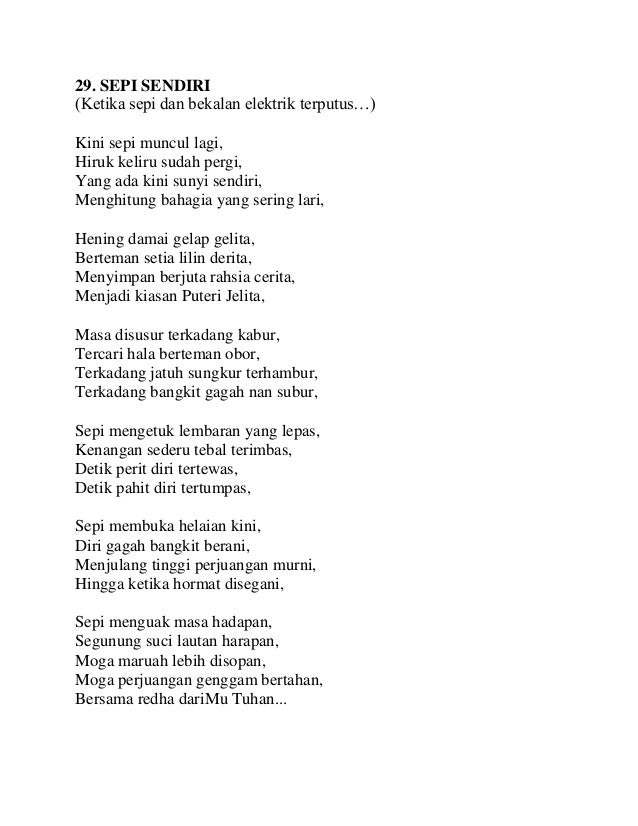 29. SEPI SENDIRI
(Ketika sepi dan bekalan elektrik terputus…)

Kini sepi muncul lagi,
Hiruk keliru sudah pergi,
Yang ada kini sunyi sendiri,
Menghitung bahagia yang sering lari,

Hening damai gelap gelita,
Berteman setia lilin derita,
Menyimpan berjuta rahsia cerita,
Menjadi kiasan Puteri Jelita,

Masa disusur terkadang kabur,
Tercari hala berteman obor,
Terkadang jatuh sungkur terhambur,
Terkadang bangkit gagah nan subur,

Sepi mengetuk lembaran yang lepas,
Kenangan sederu tebal terimbas,
Detik perit diri tertewas,
Detik pahit diri tertumpas,

Sepi membuka helaian kini,
Diri gagah bangkit berani,
Menjulang tinggi perjuangan murni,
Hingga ketika hormat disegani,

Sepi menguak masa hadapan,
Segunung suci lautan harapan,
Moga maruah lebih disopan,
Moga perjuangan genggam bertahan,
Bersama redha dariMu Tuhan...